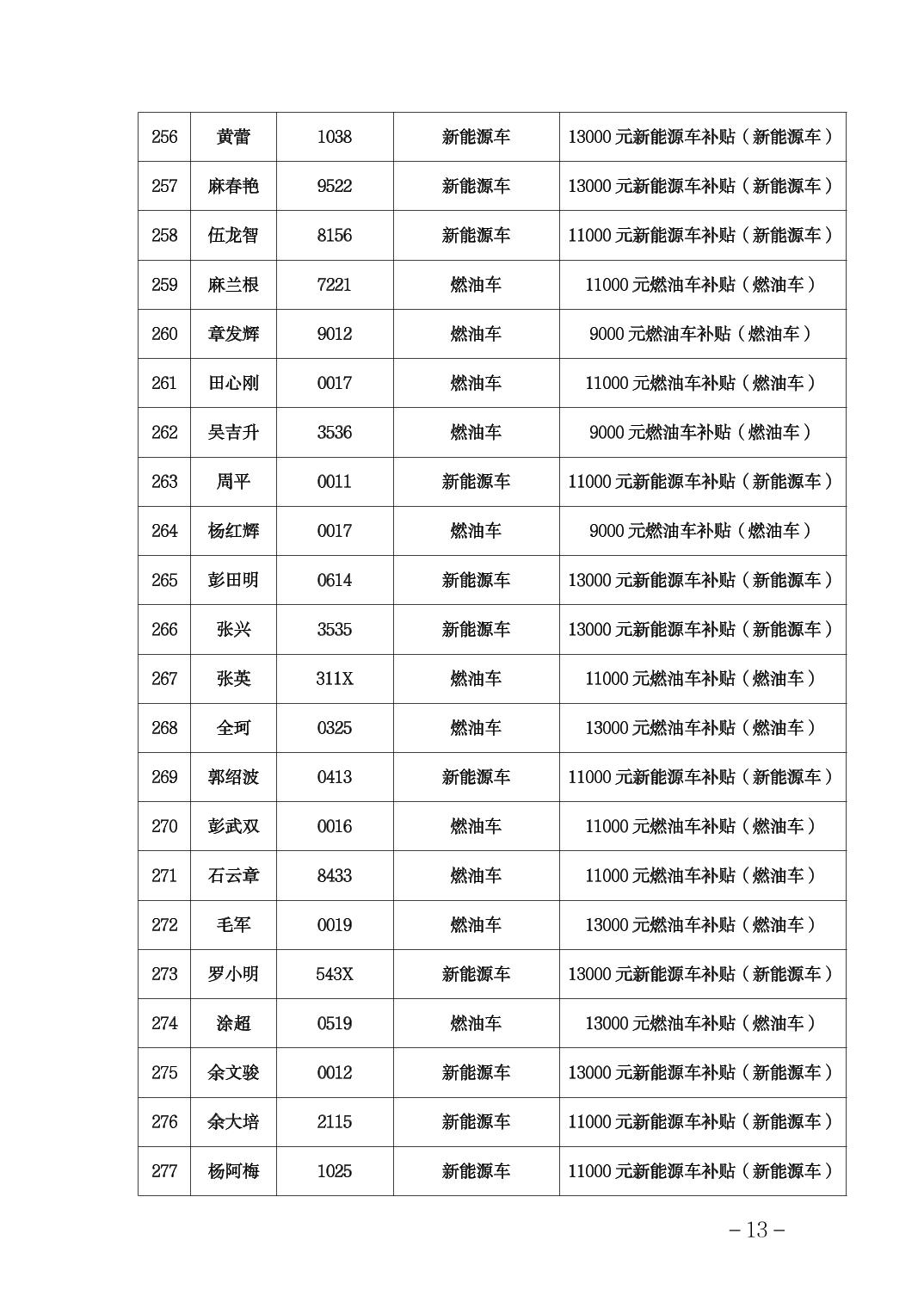 | 256 | 黄蕾 | 1038 | 新能源车 | 13000 元新能源车补贴（新能源车） |
|---|---|---|---|---|
| 257 | 麻春艳 | 9522 | 新能源车 | 13000 元新能源车补贴（新能源车） |
| 258 | 伍龙智 | 8156 | 新能源车 | 11000 元新能源车补贴（新能源车） |
| 259 | 麻兰根 | 7221 | 燃油车 | 11000 元燃油车补贴（燃油车） |
| 260 | 章发辉 | 9012 | 燃油车 | 9000 元燃油车补贴（燃油车） |
| 261 | 田心刚 | 0017 | 燃油车 | 11000 元燃油车补贴（燃油车） |
| 262 | 吴吉升 | 3536 | 燃油车 | 9000 元燃油车补贴（燃油车） |
| 263 | 周平 | 0011 | 新能源车 | 11000 元新能源车补贴（新能源车） |
| 264 | 杨红辉 | 0017 | 燃油车 | 9000 元燃油车补贴（燃油车） |
| 265 | 彭田明 | 0614 | 新能源车 | 13000 元新能源车补贴（新能源车） |
| 266 | 张兴 | 3535 | 新能源车 | 13000 元新能源车补贴（新能源车） |
| 267 | 张英 | 311X | 燃油车 | 11000 元燃油车补贴（燃油车） |
| 268 | 全珂 | 0325 | 燃油车 | 13000 元燃油车补贴（燃油车） |
| 269 | 郭绍波 | 0413 | 新能源车 | 11000 元新能源车补贴（新能源车） |
| 270 | 彭武双 | 0016 | 燃油车 | 11000 元燃油车补贴（燃油车） |
| 271 | 石云章 | 8433 | 燃油车 | 11000 元燃油车补贴（燃油车） |
| 272 | 毛军 | 0019 | 燃油车 | 13000 元燃油车补贴（燃油车） |
| 273 | 罗小明 | 543X | 新能源车 | 13000 元新能源车补贴（新能源车） |
| 274 | 涂超 | 0519 | 燃油车 | 13000 元燃油车补贴（燃油车） |
| 275 | 余文骏 | 0012 | 新能源车 | 13000 元新能源车补贴（新能源车） |
| 276 | 余大培 | 2115 | 新能源车 | 11000 元新能源车补贴（新能源车） |
| 277 | 杨阿梅 | 1025 | 新能源车 | 11000 元新能源车补贴（新能源车） |

－13－